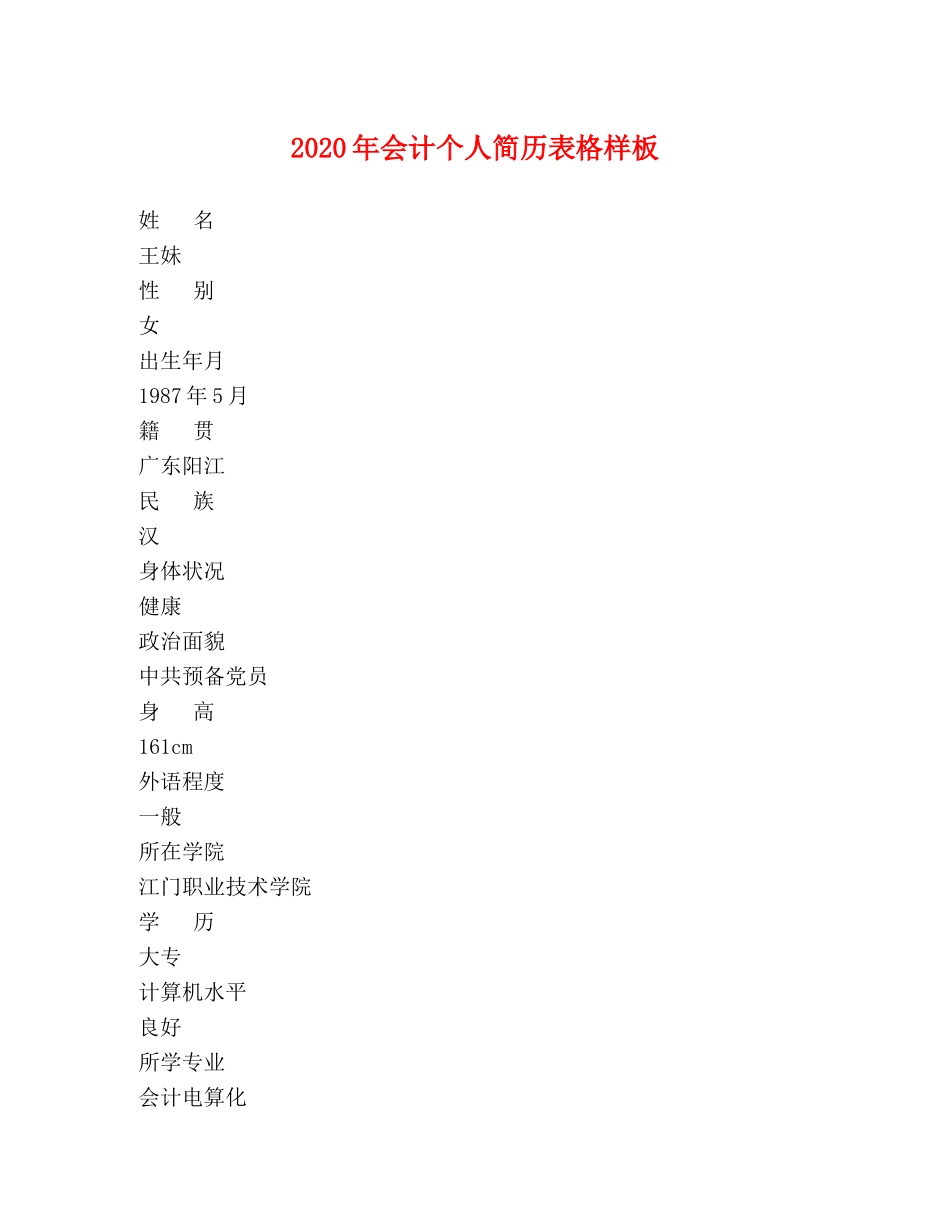 2020年会计个人简历表格样板

姓　　名

王妹

性　　别

女

出生年月

1987年5月

籍　　贯

广东阳江

民　　族

汉

身体状况

健康

政治面貌

中共预备党员

身　　高

161cm

外语程度

一般

所在学院

江门职业技术学院

学　　历

大专

计算机水平

良好

所学专业

会计电算化